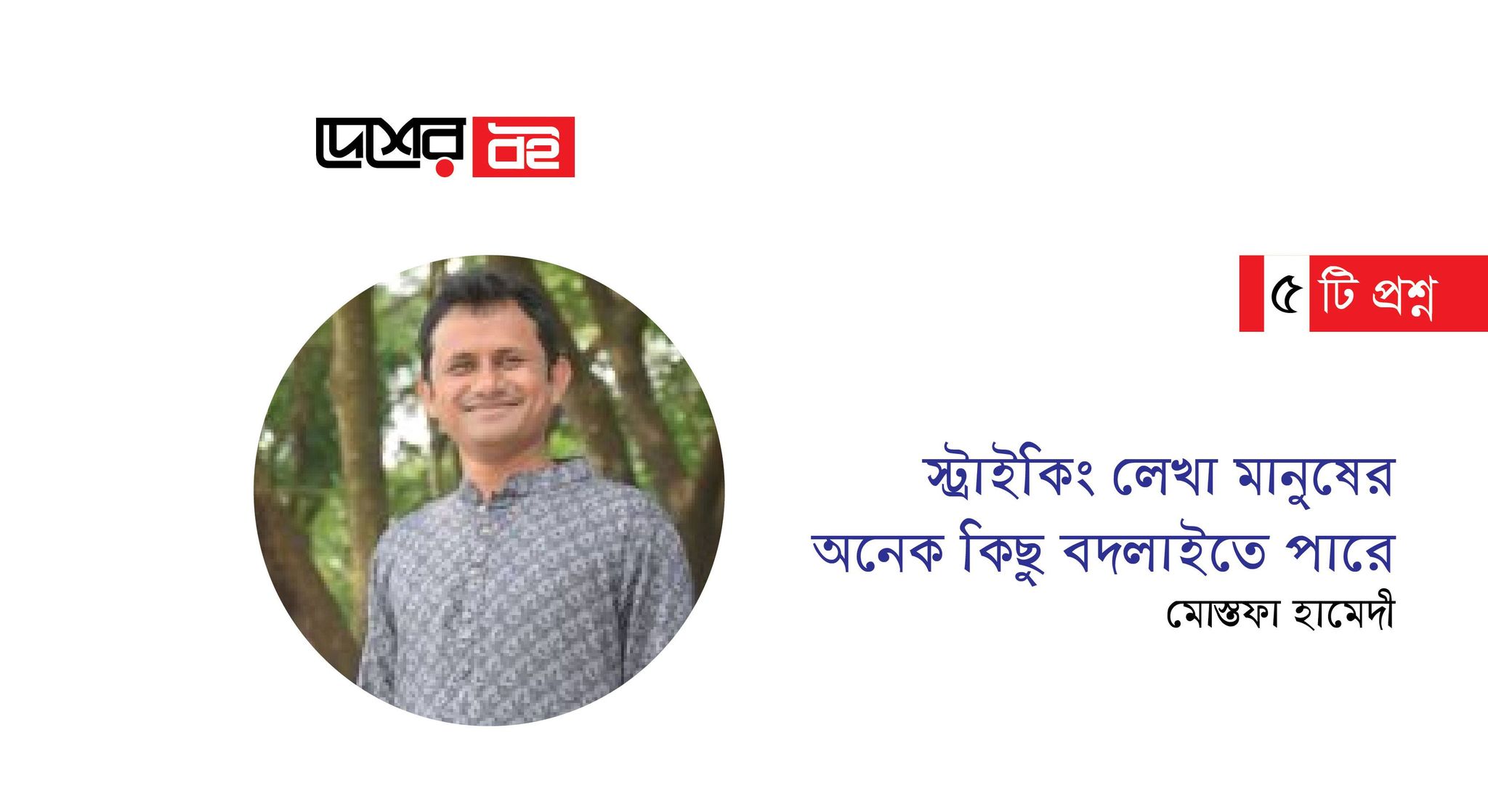 দেশের বই

৫ টি প্রশ্ন

স্ট্রাইকিং লেখা মানুষের অনেক কিছু বদলাইতে পারে

মোস্তফা হামেদী